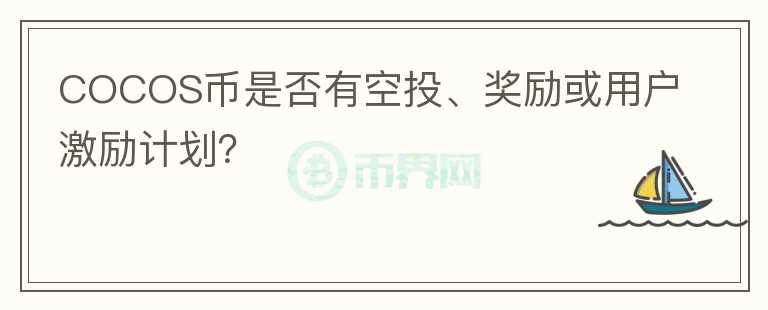 COCOS币是否有空投、奖励或用户激励计划?

币界网